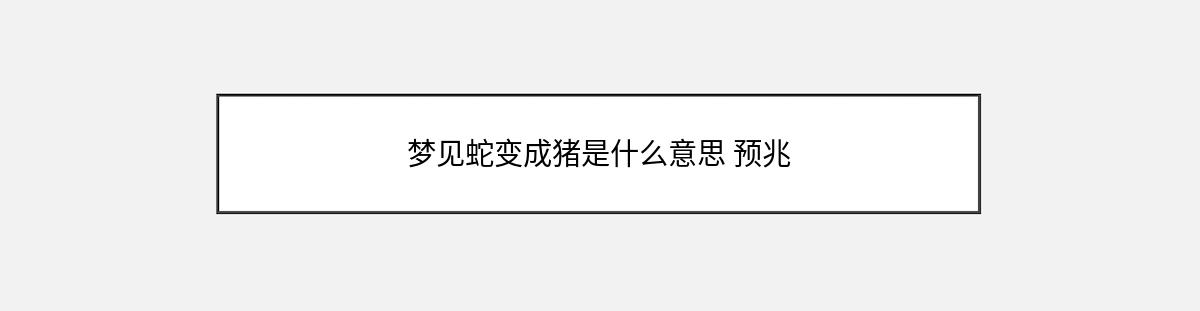 梦见蛇变成猪是什么意思 预兆